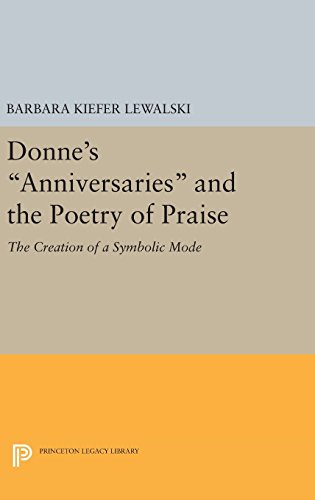 BARBARA KIEFER LEWALSKI

Donne's "Anniversaries" and the Poetry of Praise

The Creation of a Symbolic Mode

PRINCETON LEGACY LIBRARY